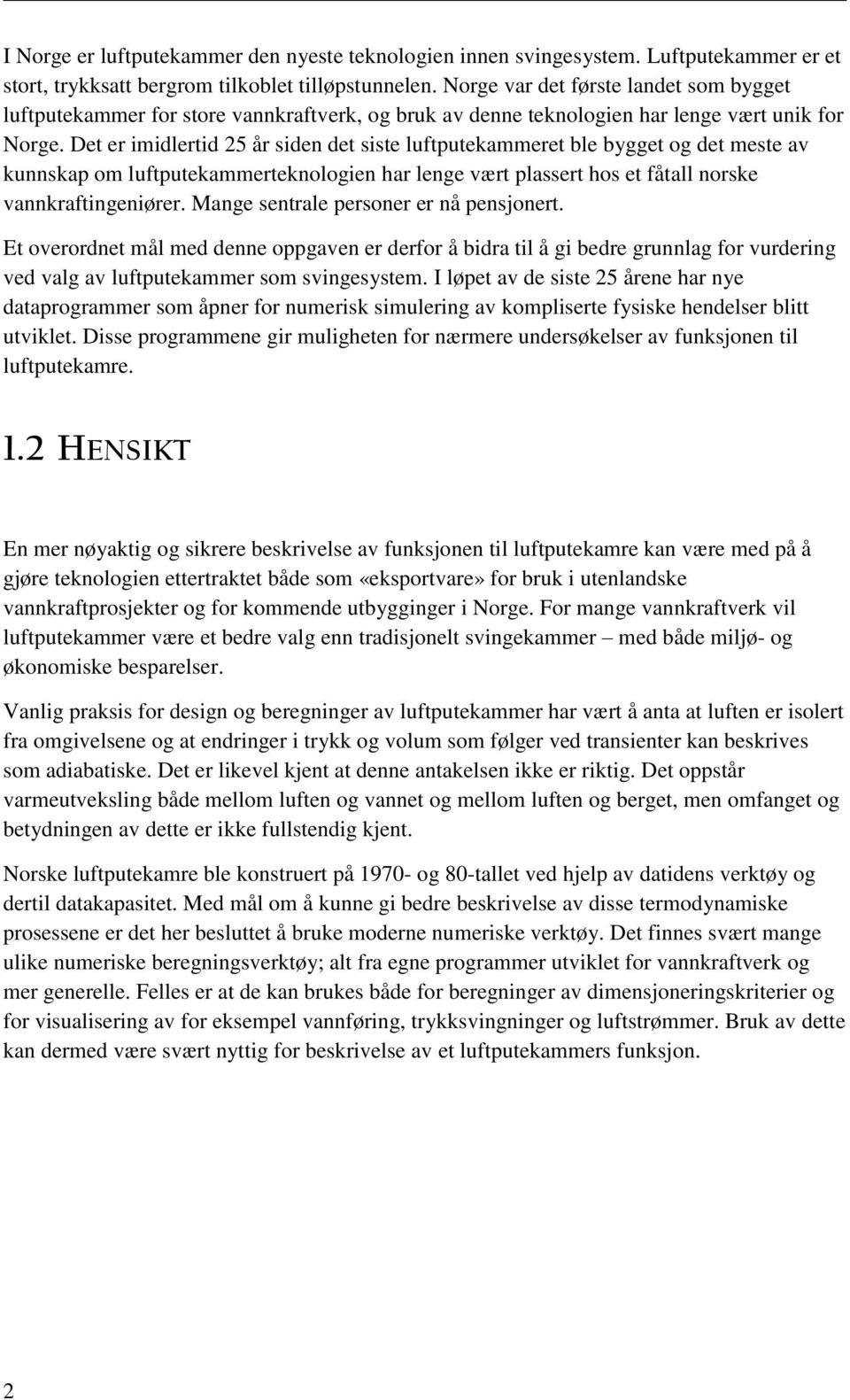 I Norge er luftputekammer den nyeste teknologien innen svingesystem. Luftputekammer er et stort, trykksatt bergrom tilkoblet tilløpstunnelen. Norge var det første landet som bygget luftputekammer for store vannkraftverk, og bruk av denne teknologien har lenge vært unik for Norge. Det er imidlertid 25 år siden det siste luftputekammeret ble bygget og det meste av kunnskap om luftputekammerteknologien har lenge vært plassert hos et fåtall norske vannkraftingeniører. Mange sentrale personer er nå pensjonert.

Et overordnet mål med denne oppgaven er derfor å bidra til å gi bedre grunnlag for vurdering ved valg av luftputekammer som svingesystem. I løpet av de siste 25 årene har nye dataprogrammer som åpner for numerisk simulering av kompliserte fysiske hendelser blitt utviklet. Disse programmene gir muligheten for nærmere undersøkelser av funksjonen til luftputekamre.

1.2 HENSIKT

En mer nøyaktig og sikrere beskrivelse av funksjonen til luftputekamre kan være med på å gjøre teknologien ettertraktet både som «eksportvare» for bruk i utenlandske vannkraftprosjekter og for kommende utbygginger i Norge. For mange vannkraftverk vil luftputekammer være et bedre valg enn tradisjonelt svingekammer – med både miljø- og økonomiske besparelser.

Vanlig praksis for design og beregninger av luftputekammer har vært å anta at luften er isolert fra omgivelsene og at endringer i trykk og volum som følger ved transienter kan beskrives som adiabatiske. Det er likevel kjent at denne antakelsen ikke er riktig. Det oppstår varmeutveksling både mellom luften og vannet og mellom luften og berget, men omfanget og betydningen av dette er ikke fullstendig kjent.

Norske luftputekamre ble konstruert på 1970- og 80-tallet ved hjelp av datidens verktøy og dertil datakapasitet. Med mål om å kunne gi bedre beskrivelse av disse termodynamiske prosessene er det her besluttet å bruke moderne numeriske verktøy. Det finnes svært mange ulike numeriske beregningsverktøy; alt fra egne programmer utviklet for vannkraftverk og mer generelle. Felles er at de kan brukes både for beregninger av dimensjoneringskriterier og for visualisering av for eksempel vannføring, trykksvingninger og luftstrømmer. Bruk av dette kan dermed være svært nyttig for beskrivelse av et luftputekammers funksjon.

2